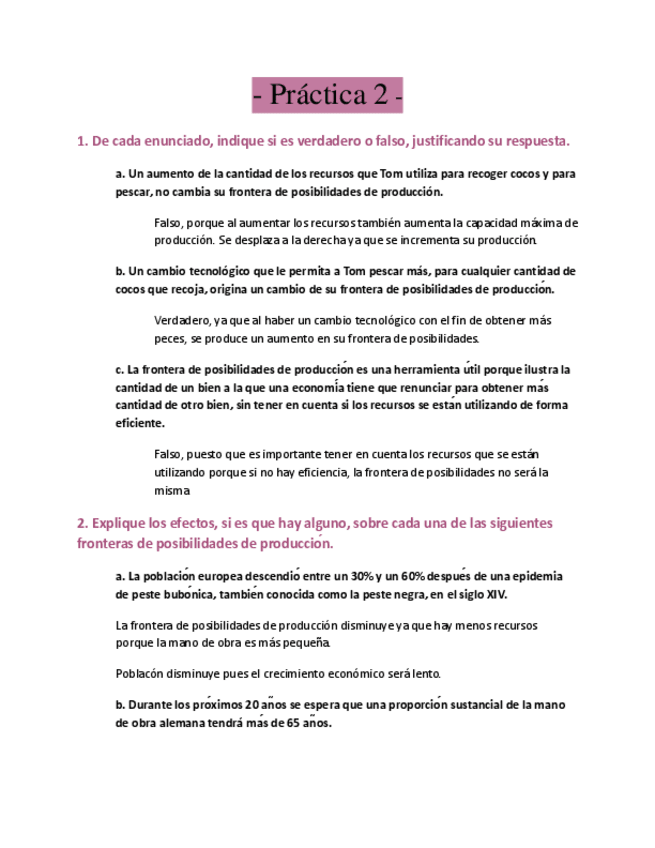 - Práctica 2 -

1. De cada enunciado, indique si es verdadero o falso, justificando su respuesta.

a. Un aumento de la cantidad de los recursos que Tom utiliza para recoger cocos y para pescar, no cambia su frontera de posibilidades de producción.

Falso, porque al aumentar los recursos también aumenta la capacidad máxima de producción. Se desplaza a la derecha ya que se incrementa su producción.

b. Un cambio tecnológico que le permita a Tom pescar más, para cualquier cantidad de cocos que recoja, origina un cambio de su frontera de posibilidades de producción.

Verdadero, ya que al haber un cambio tecnológico con el fin de obtener más peces, se produce un aumento en su frontera de posibilidades.

c. La frontera de posibilidades de producción es una herramienta útil porque ilustra la cantidad de un bien a la que una economía tiene que renunciar para obtener más cantidad de otro bien, sin tener en cuenta si los recursos se están utilizando de forma eficiente.

Falso, puesto que es importante tener en cuenta los recursos que se están utilizando porque si no hay eficiencia, la frontera de posibilidades no será la misma

2. Explique los efectos, si es que hay alguno, sobre cada una de las siguientes fronteras de posibilidades de producción.

a. La población europea descendió entre un 30% y un 60% después de una epidemia de peste bubónica, también conocida como la peste negra, en el siglo XIV.

La frontera de posibilidades de producción disminuye ya que hay menos recursos porque la mano de obra es más pequeña.

Poblacón disminuye pues el crecimiento económico será lento.

b. Durante los próximos 20 años se espera que una proporción sustancial de la mano de obra alemana tendrá más de 65 años.